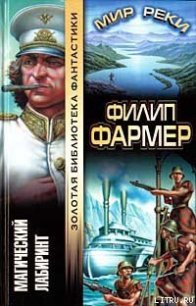 МИР РЕКИ

ЗОЛОТАЯ БИБЛИОТЕКА ФАНТАСТИКИ

ФИЛИП ФАРМЕР

МАГИЧЕСКИЙ ЛАБИРИНТ

LITRU.RU